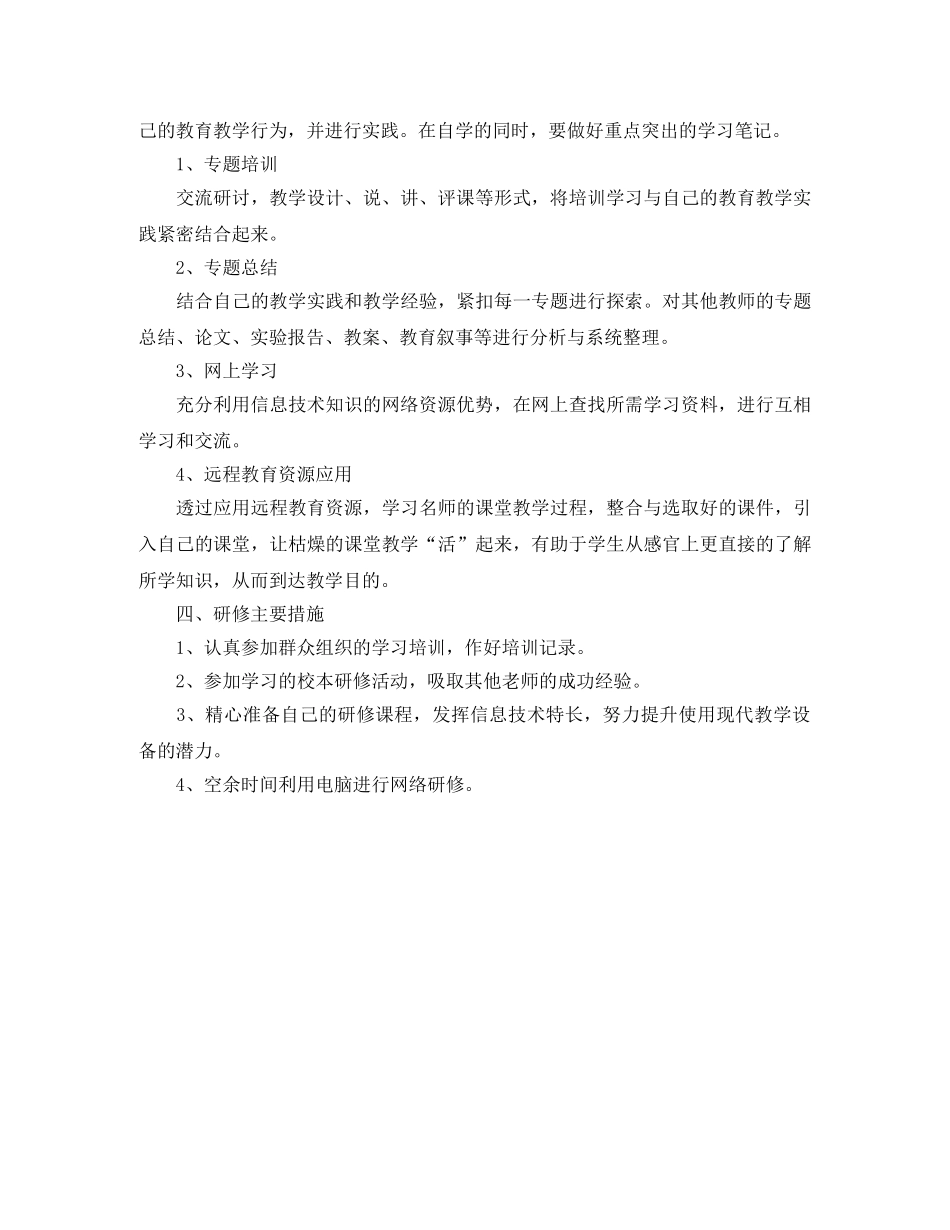 己的教育教学行为，并进行实践。在自学的同时，要做好重点突出的学习笔记。

1、专题培训

交流研讨，教学设计、说、讲、评课等形式，将培训学习与自己的教育教学实践紧密结合起来。

2、专题总结

结合自己的教学实践和教学经验，紧扣每一专题进行探索。对其他教师的专题总结、论文、实验报告、教案、教育叙事等进行分析与系统整理。

3、网上学习

充分利用信息技术知识的网络资源优势，在网上查找所需学习资料，进行互相学习和交流。

4、远程教育资源应用

透过应用远程教育资源，学习名师的课堂教学过程，整合与选取好的课件，引入自己的课堂，让枯燥的课堂教学“活”起来，有助于学生从感官上更直接的了解所学知识，从而到达教学目的。

四、研修主要措施

1、认真参加群众组织的学习培训，作好培训记录。

2、参加学习的校本研修活动，吸取其他老师的成功经验。

3、精心准备自己的研修课程，发挥信息技术特长，努力提升使用现代教学设备的潜力。

4、空余时间利用电脑进行网络研修。